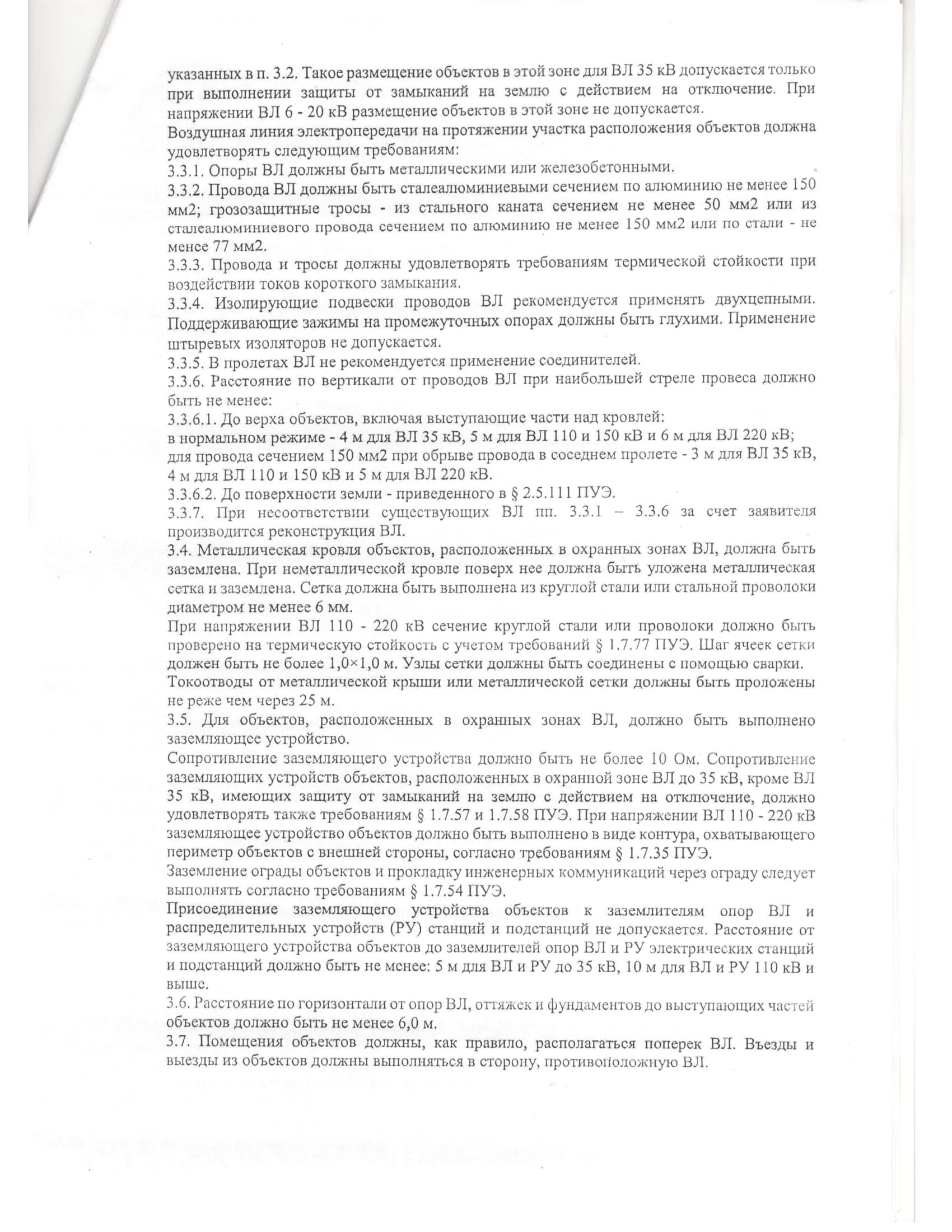 указанных в п. 3.2. Такое размещение объектов в этой зоне для ВЛ 35 кВ допускается только при выполнении защиты от замыканий на землю с действием на отключение. При напряжении ВЛ 6 - 20 кВ размещение объектов в этой зоне не допускается.
Воздушная линия электропередачи на протяжении участка расположения объектов должна удовлетворять следующим требованиям:
3.3.1. Опоры ВЛ должны быть металлическими или железобетонными.
3.3.2. Провода ВЛ должны быть сталеалюминиевыми сечением по алюминию не менее 150 мм2; грозозащитные тросы - из стального каната сечением не менее 50 мм2 или из сталеалюминиевого провода сечением по алюминию не менее 150 мм2 или по стали - не менее 77 мм2.
3.3.3. Провода и тросы должны удовлетворять требованиям термической стойкости при воздействии токов короткого замыкания.
3.3.4. Изолирующие подвески проводов ВЛ рекомендуется применять двухцепными. Поддерживающие зажимы на промежуточных опорах должны быть глухими. Применение штыревых изоляторов не допускается.
3.3.5. В пролетах ВЛ не рекомендуется применение соединителей.
3.3.6. Расстояние по вертикали от проводов ВЛ при наибольшей стреле провеса должно быть не менее:
3.3.6.1. До верха объектов, включая выступающие части над кровлей:
в нормальном режиме - 4 м для ВЛ 35 кВ, 5 м для ВЛ 110 и 150 кВ и 6 м для ВЛ 220 кВ;
для провода сечением 150 мм2 при обрыве провода в соседнем пролете - 3 м для ВЛ 35 кВ, 4 м для ВЛ 110 и 150 кВ и 5 м для ВЛ 220 кВ.
3.3.6.2. До поверхности земли - приведенного в § 2.5.111 ПУЭ.
3.3.7. При несоответствии существующих ВЛ пп. 3.3.1 – 3.3.6 за счет заявителя производится реконструкция ВЛ.
3.4. Металлическая кровля объектов, расположенных в охранных зонах ВЛ, должна быть заземлена. При неметаллической кровле поверх нее должна быть уложена металлическая сетка и заземлена. Сетка должна быть выполнена из круглой стали или стальной проволоки диаметром не менее 6 мм.
При напряжении ВЛ 110 - 220 кВ сечение круглой стали или проволоки должно быть проверено на термическую стойкость с учетом требований § 1.7.77 ПУЭ. Шаг ячеек сетки должен быть не более 1,0×1,0 м. Узлы сетки должны быть соединены с помощью сварки.
Токоотводы от металлической крыши или металлической сетки должны быть проложены не реже чем через 25 м.
3.5. Для объектов, расположенных в охранных зонах ВЛ, должно быть выполнено заземляющее устройство.
Сопротивление заземляющего устройства должно быть не более 10 Ом. Сопротивление заземляющих устройств объектов, расположенных в охранной зоне ВЛ до 35 кВ, кроме ВЛ 35 кВ, имеющих защиту от замыканий на землю с действием на отключение, должно удовлетворять также требованиям § 1.7.57 и 1.7.58 ПУЭ. При напряжении ВЛ 110 - 220 кВ заземляющее устройство объектов должно быть выполнено в виде контура, охватывающего периметр объектов с внешней стороны, согласно требованиям § 1.7.35 ПУЭ.
Заземление ограды объектов и прокладку инженерных коммуникаций через ограду следует выполнять согласно требованиям § 1.7.54 ПУЭ.
Присоединение заземляющего устройства объектов к заземлителям опор ВЛ и распределительных устройств (РУ) станций и подстанций не допускается. Расстояние от заземляющего устройства объектов до заземлителей опор ВЛ и РУ электрических станций и подстанций должно быть не менее: 5 м для ВЛ и РУ до 35 кВ, 10 м для ВЛ и РУ 110 кВ и выше.
3.6. Расстояние по горизонтали от опор ВЛ, оттяжек и фундаментов до выступающих частей объектов должно быть не менее 6,0 м.
3.7. Помещения объектов должны, как правило, располагаться поперек ВЛ. Въезды и выезды из объектов должны выполняться в сторону, противоположную ВЛ.